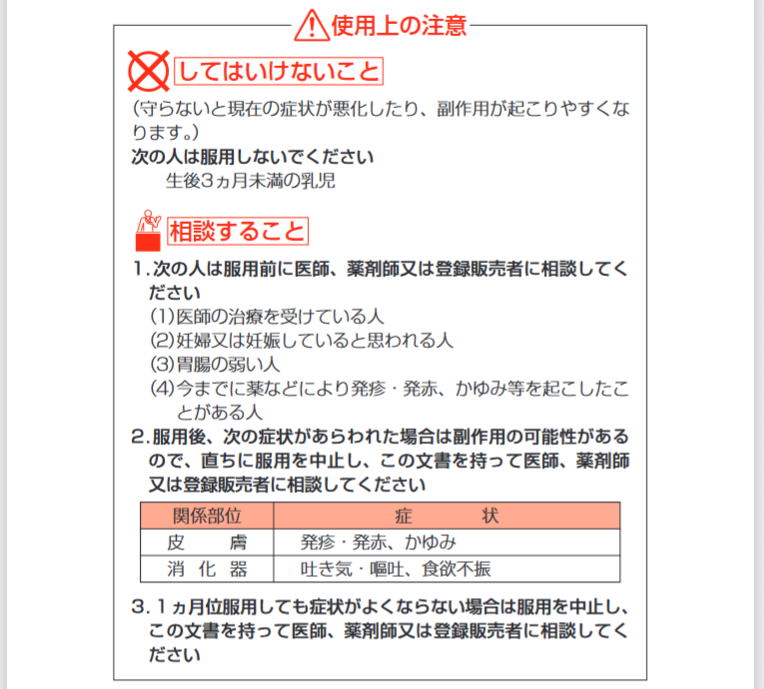 使用上の注意

してはいけないこと

（守らないと現在の症状が悪化したり、副作用が起こりやすくなります。）
次の人は服用しないでください
生後3ヵ月未満の乳児

相談すること

1. 次の人は服用前に医師、薬剤師又は登録販売者に相談してください
(1)医師の治療を受けている人
(2)妊婦又は妊娠していると思われる人
(3)胃腸の弱い人
(4)今までに薬などにより発疹・発赤、かゆみ等を起こしたことがある人
2. 服用後、次の症状があらわれた場合は副作用の可能性があるので、直ちに服用を中止し、この文書を持って医師、薬剤師又は登録販売者に相談してください

| 関係部位 | 症　　状 |
|---|---|
| 皮　膚 | 発疹・発赤、かゆみ |
| 消化器 | 吐き気・嘔吐、食欲不振 |

3. 1ヵ月位服用しても症状がよくならない場合は服用を中止し、この文書を持って医師、薬剤師又は登録販売者に相談してください